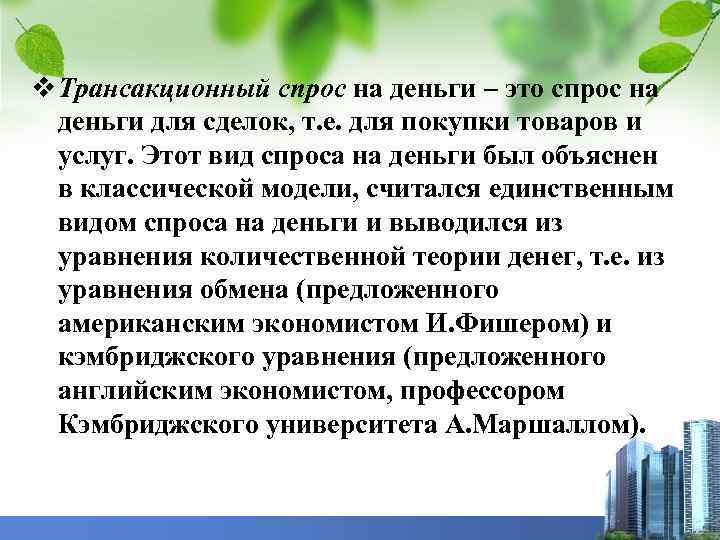 ❖ Трансакционный спрос на деньги – это спрос на деньги для сделок, т.е. для покупки товаров и услуг. Этот вид спроса на деньги был объяснен в классической модели, считался единственным видом спроса на деньги и выводился из уравнения количественной теории денег, т.е. из уравнения обмена (предложенного американским экономистом И.Фишером) и кэмбриджского уравнения (предложенного английским экономистом, профессором Кэмбриджского университета А.Маршаллом).